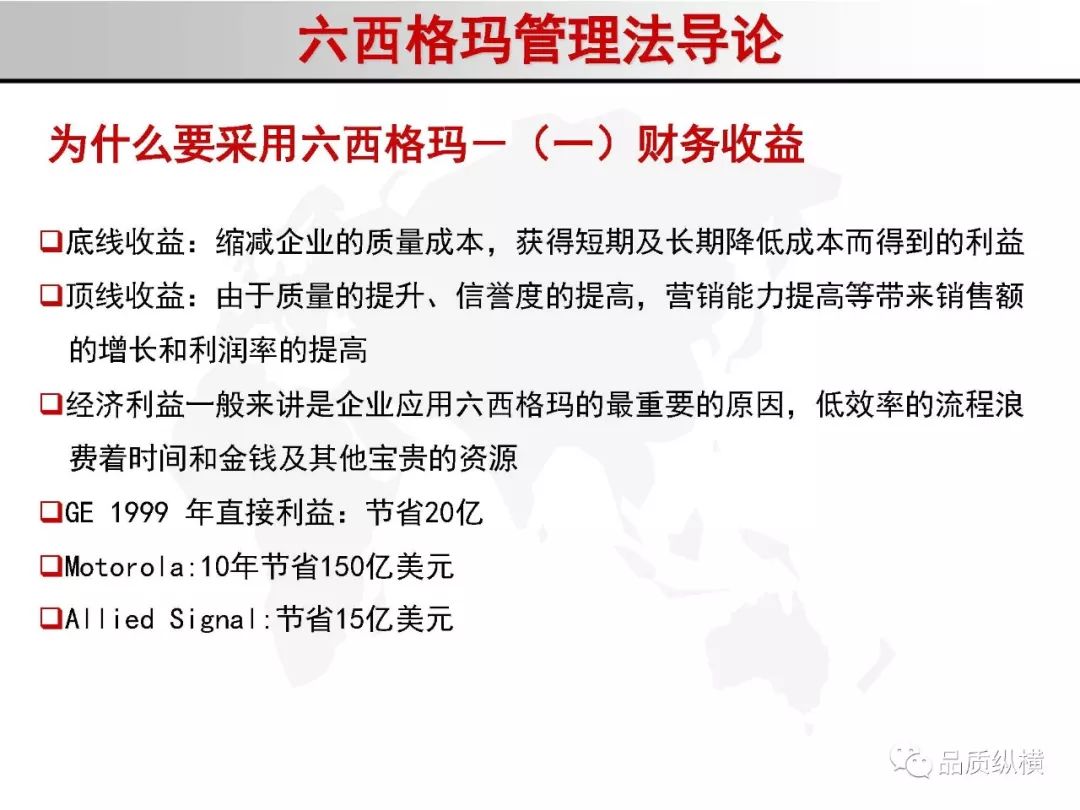 六西格玛管理法导论

为什么要采用六西格玛－（一）财务收益

❑底线收益：缩减企业的质量成本，获得短期及长期降低成本而得到的利益

❑顶线收益：由于质量的提升、信誉度的提高，营销能力提高等带来销售额的增长和利润率的提高

❑经济利益一般来讲是企业应用六西格玛的最重要的原因，低效率的流程浪费着时间和金钱及其他宝贵的资源

❑GE 1999 年直接利益：节省20亿

❑Motorola:10年节省150亿美元

❑Allied Signal:节省15亿美元

品质纵横